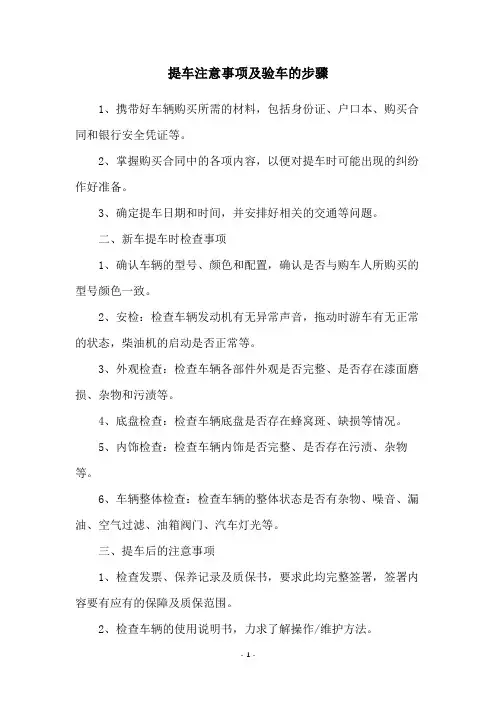 提车注意事项及验车的步骤

1、携带好车辆购买所需的材料，包括身份证、户口本、购买合同和银行安全凭证等。

2、掌握购买合同中的各项内容，以便对提车时可能出现的纠纷作好准备。

3、确定提车日期和时间，并安排好相关的交通等问题。

二、新车提车时检查事项

1、确认车辆的型号、颜色和配置，确认是否与购车人所购买的型号颜色一致。

2、安检：检查车辆发动机有无异常声音，拖动时游车有无正常的状态，柴油机的启动是否正常等。

3、外观检查：检查车辆各部件外观是否完整、是否存在漆面磨损、杂物和污渍等。

4、底盘检查：检查车辆底盘是否存在蜂窝斑、缺损等情况。

5、内饰检查：检查车辆内饰是否完整、是否存在污渍、杂物等。

6、车辆整体检查：检查车辆的整体状态是否有杂物、噪音、漏油、空气过滤、油箱阀门、汽车灯光等。

三、提车后的注意事项

1、检查发票、保养记录及质保书，要求此均完整签署，签署内容要有应有的保障及质保范围。

2、检查车辆的使用说明书，力求了解操作/维护方法。

- 1 -